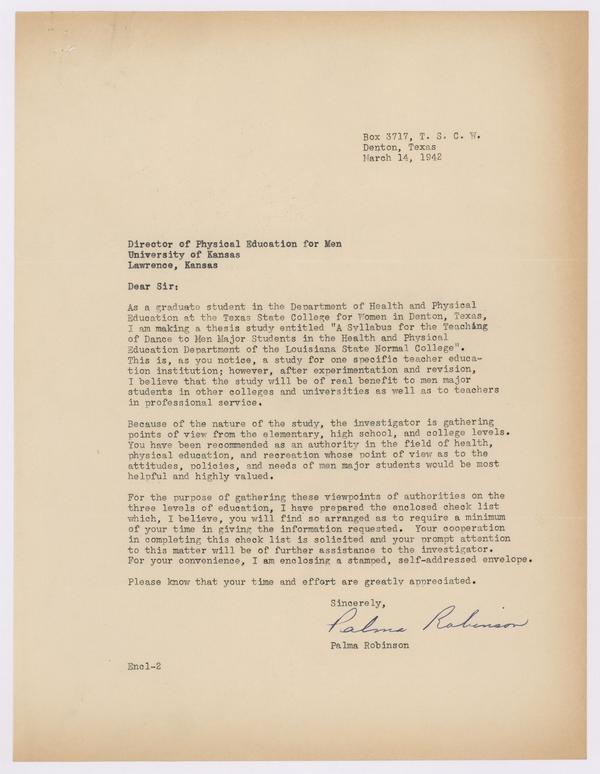 Box 3717, T. S. C. W.
Denton, Texas
March 14, 1942

Director of Physical Education for Men
University of Kansas
Lawrence, Kansas

Dear Sir:

As a graduate student in the Department of Health and Physical Education at the Texas State College for Women in Denton, Texas, I am making a thesis study entitled "A Syllabus for the Teaching of Dance to Men Major Students in the Health and Physical Education Department of the Louisiana State Normal College". This is, as you notice, a study for one specific teacher education institution; however, after experimentation and revision, I believe that the study will be of real benefit to men major students in other colleges and universities as well as to teachers in professional service.

Because of the nature of the study, the investigator is gathering points of view from the elementary, high school, and college levels. You have been recommended as an authority in the field of health, physical education, and recreation whose point of view as to the attitudes, policies, and needs of men major students would be most helpful and highly valued.

For the purpose of gathering these viewpoints of authorities on the three levels of education, I have prepared the enclosed check list which, I believe, you will find so arranged as to require a minimum of your time in giving the information requested. Your cooperation in completing this check list is solicited and your prompt attention to this matter will be of further assistance to the investigator. For your convenience, I am enclosing a stamped, self-addressed envelope.

Please know that your time and effort are greatly appreciated.

Sincerely,

Palma Robinson

Palma Robinson

Encl-2